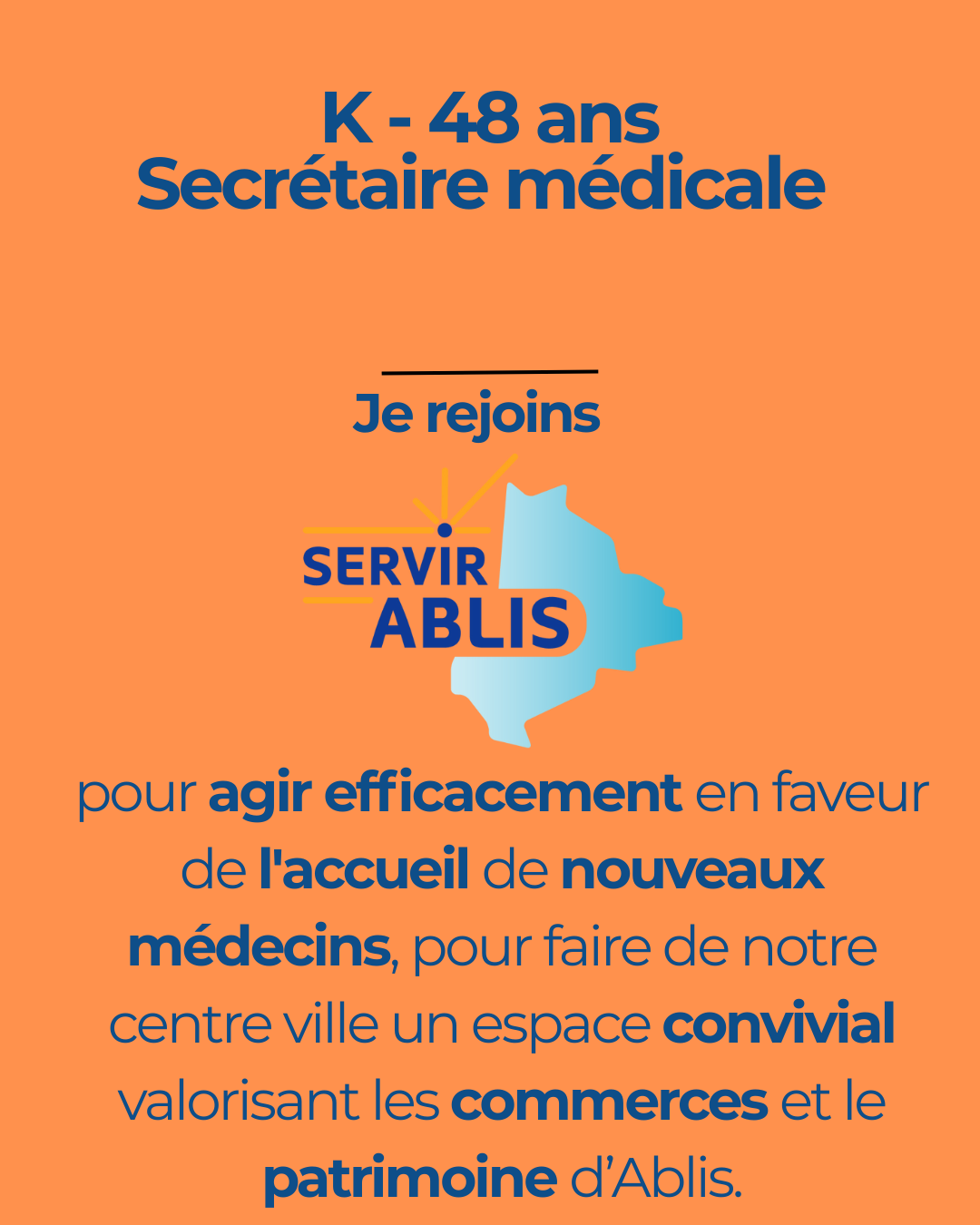 K - 48 ans
Secrétaire médicale

Je rejoins

SERVIR
ABLIS

pour agir efficacement en faveur de l'accueil de nouveaux médecins, pour faire de notre centre ville un espace convivial valorisant les commerces et le patrimoine d'Ablis.